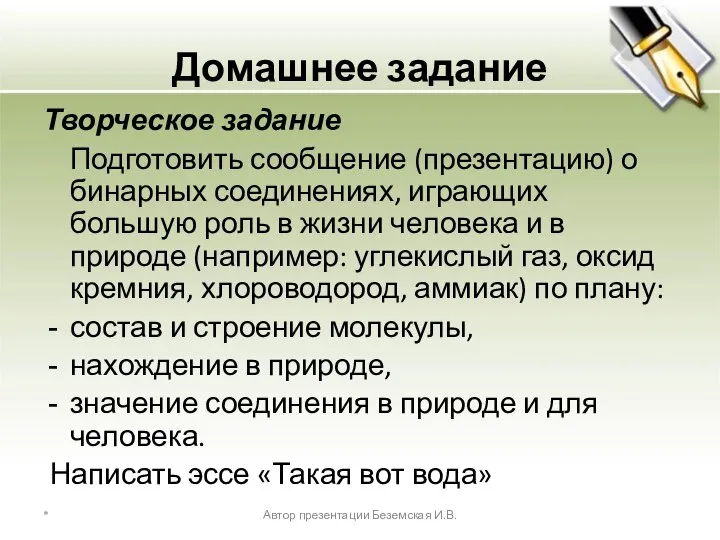 Домашнее задание

Творческое задание

Подготовить сообщение (презентацию) о бинарных соединениях, играющих большую роль в жизни человека и в природе (например: углекислый газ, оксид кремния, хлороводород, аммиак) по плану:

- состав и строение молекулы,
- нахождение в природе,
- значение соединения в природе и для человека.

Написать эссе «Такая вот вода»

*

Автор презентации Беземская И.В.